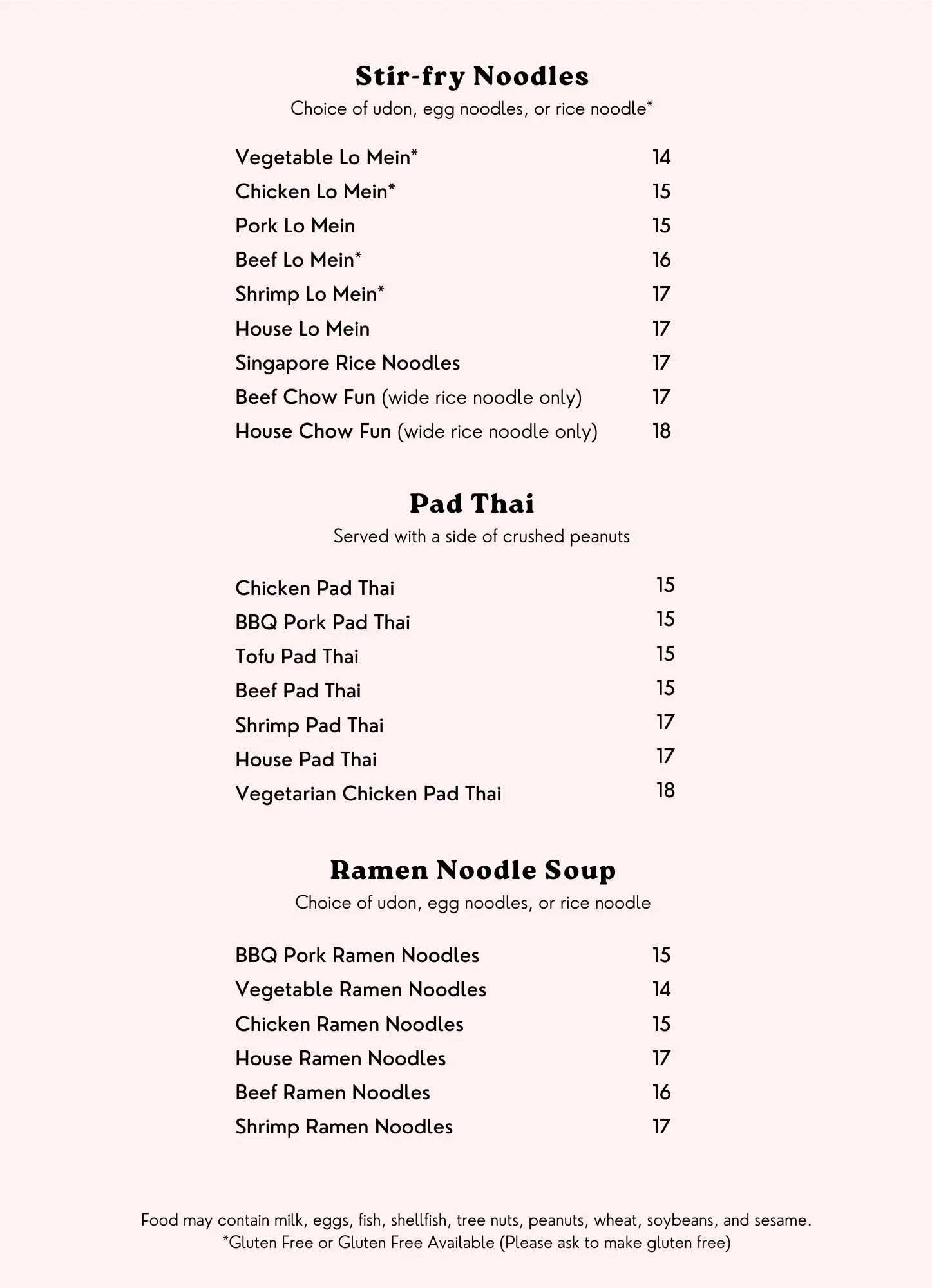 Stir-fry Noodles
Choice of udon, egg noodles, or rice noodle*

Vegetable Lo Mein* 14
Chicken Lo Mein* 15
Pork Lo Mein 15
Beef Lo Mein* 16
Shrimp Lo Mein* 17
House Lo Mein 17
Singapore Rice Noodles 17
Beef Chow Fun (wide rice noodle only) 17
House Chow Fun (wide rice noodle only) 18

Pad Thai
Served with a side of crushed peanuts

Chicken Pad Thai 15
BBQ Pork Pad Thai 15
Tofu Pad Thai 15
Beef Pad Thai 15
Shrimp Pad Thai 17
House Pad Thai 17
Vegetarian Chicken Pad Thai 18

Ramen Noodle Soup
Choice of udon, egg noodles, or rice noodle

BBQ Pork Ramen Noodles 15
Vegetable Ramen Noodles 14
Chicken Ramen Noodles 15
House Ramen Noodles 17
Beef Ramen Noodles 16
Shrimp Ramen Noodles 17

Food may contain milk, eggs, fish, shellfish, tree nuts, peanuts, wheat, soybeans, and sesame.
*Gluten Free or Gluten Free Available (Please ask to make gluten free)